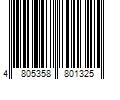 4 805358 801325